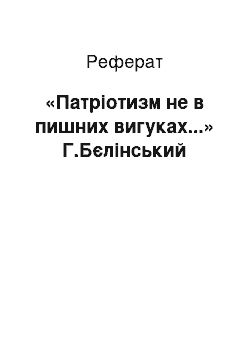 Реферат

«Патріотизм не в пишних вигуках...» Г.Бєлінський